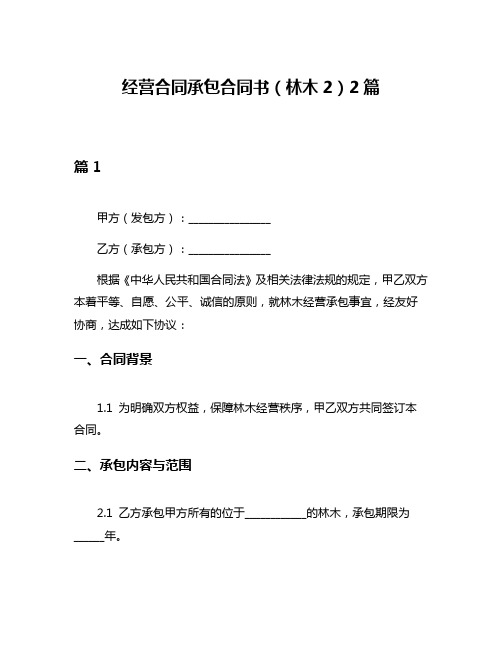 经营合同承包合同书（林木 2）2 篇

篇 1

甲方（发包方）：______________

乙方（承包方）：______________

根据《中华人民共和国合同法》及相关法律法规的规定，甲乙双方本着平等、自愿、公平、诚信的原则，就林木经营承包事宜，经友好协商，达成如下协议：

一、合同背景

1.1 为明确双方权益，保障林木经营秩序，甲乙双方共同签订本合同。

二、承包内容与范围

2.1 乙方承包甲方所有的位于__________的林木，承包期限为_____年。